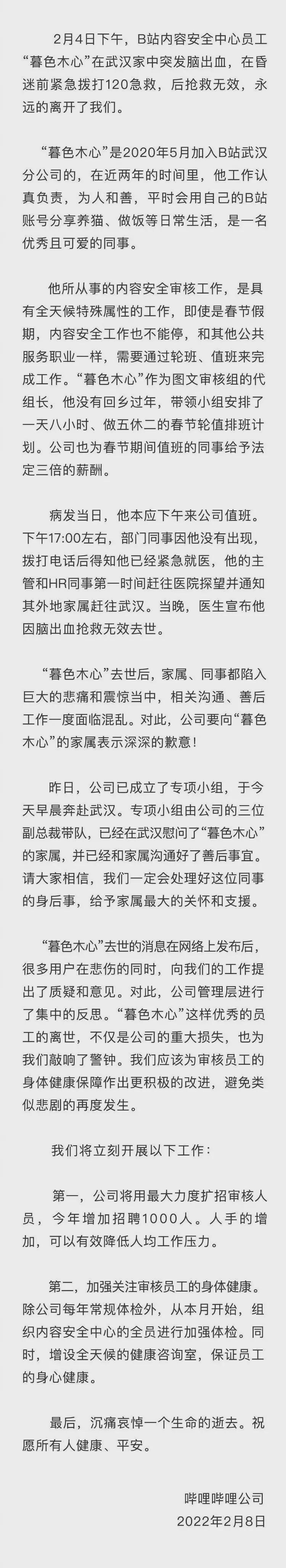 2月4日下午，B站内容安全中心员工“暮色木心”在武汉家中突发脑出血，在昏迷前紧急拨打120急救，后抢救无效，永远的离开了我们。

“暮色木心”是2020年5月加入B站武汉分公司的，在近两年的时间里，他工作认真负责，为人和善，平时会用自己的B站账号分享养猫、做饭等日常生活，是一名优秀且可爱的同事。

他所从事的内容安全审核工作，是具有全天候特殊属性的工作，即使是春节假期，内容安全工作也不能停，和其他公共服务职业一样，需要通过轮班、值班来完成工作。“暮色木心”作为图文审核组的代组长，他没有回乡过年，带领小组安排了一天八小时、做五休二的春节轮值排班计划。公司也为春节期间值班的同事给予法定三倍的薪酬。

病发当日，他本应下午来公司值班。下午17:00左右，部门同事因他没有出现，拨打电话后得知他已经紧急就医，他的主管和HR同事第一时间赶往医院探望并通知其外地家属赶往武汉。当晚，医生宣布他因脑出血抢救无效去世。

“暮色木心”去世后，家属、同事都陷入巨大的悲痛和震惊当中，相关沟通、善后工作一度面临混乱。对此，公司要向“暮色木心”的家属表示深深的歉意！

昨日，公司已成立了专项小组，于今天早晨奔赴武汉。专项小组由公司的三位副总裁带队，已经在武汉慰问了“暮色木心”的家属，并已经和家属沟通好了善后事宜。请大家相信，我们一定会处理好这位同事的身后事，给予家属最大的关怀和支援。

“暮色木心”去世的消息在网络上发布后，很多用户在悲伤的同时，向我们的工作提出了质疑和意见。对此，公司管理层进行了集中的反思。“暮色木心”这样优秀的员工的离世，不仅是公司的重大损失，也为我们敲响了警钟。我们应该为审核员工的身体健康保障作出更积极的改进，避免类似悲剧的再度发生。

我们将立刻开展以下工作：

第一，公司将用最大力度扩招审核人员，今年增加招聘1000人。人手的增加，可以有效降低人均工作压力。

第二，加强关注审核员工的身体健康。除公司每年常规体检外，从本月开始，组织内容安全中心的全员进行加强体检。同时，增设全天候的健康咨询室，保证员工的身心健康。

最后，沉痛哀悼一个生命的逝去。祝愿所有人健康、平安。

哔哩哔哩公司
2022年2月8日